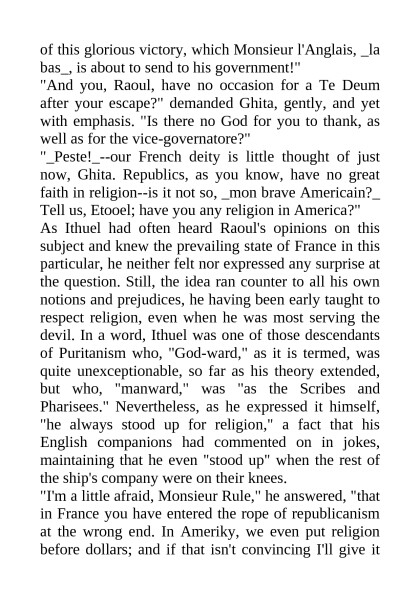 of this glorious victory, which Monsieur l'Anglais, _la bas_, is about to send to his government!"
"And you, Raoul, have no occasion for a Te Deum after your escape?" demanded Ghita, gently, and yet with emphasis. "Is there no God for you to thank, as well as for the vice-governatore?"
"_Peste!_--our French deity is little thought of just now, Ghita. Republics, as you know, have no great faith in religion--is it not so, _mon brave Americain?_ Tell us, Etooel; have you any religion in America?"
As Ithuel had often heard Raoul's opinions on this subject and knew the prevailing state of France in this particular, he neither felt nor expressed any surprise at the question. Still, the idea ran counter to all his own notions and prejudices, he having been early taught to respect religion, even when he was most serving the devil. In a word, Ithuel was one of those descendants of Puritanism who, "God-ward," as it is termed, was quite unexceptionable, so far as his theory extended, but who, "manward," was "as the Scribes and Pharisees." Nevertheless, as he expressed it himself, "he always stood up for religion," a fact that his English companions had commented on in jokes, maintaining that he even "stood up" when the rest of the ship's company were on their knees.
"I'm a little afraid, Monsieur Rule," he answered, "that in France you have entered the rope of republicanism at the wrong end. In Ameriky, we even put religion before dollars; and if that isn't convincing I'll give it